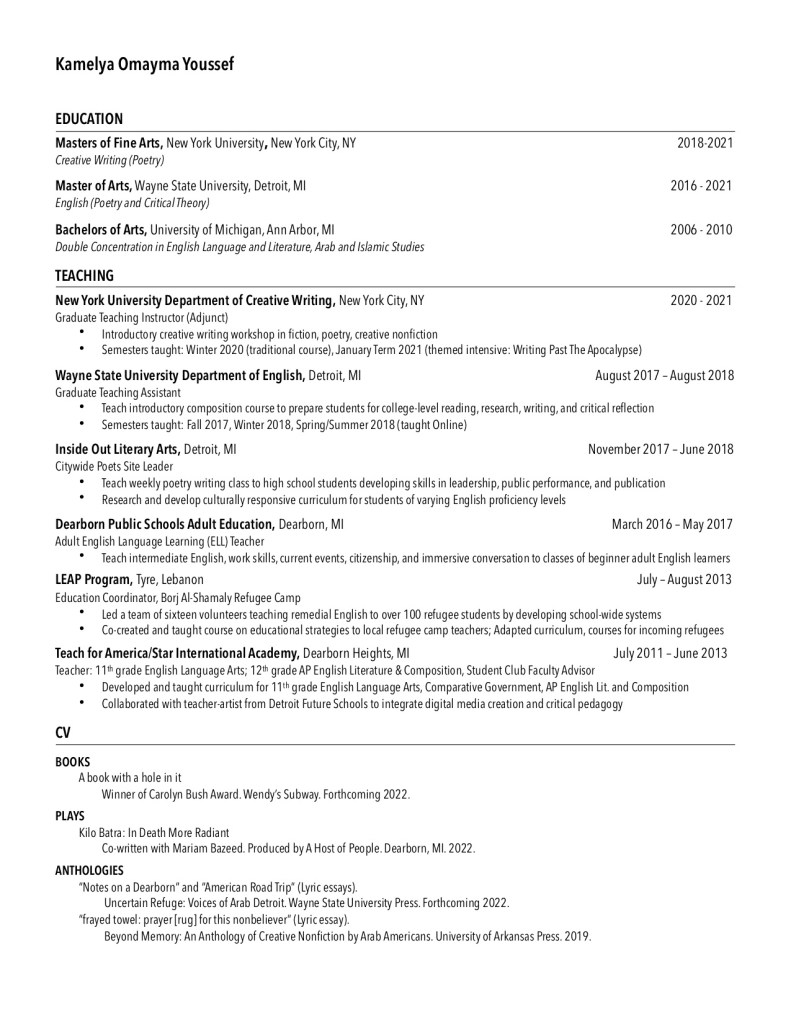 Kamelya Omayma Youssef

EDUCATION

Masters of Fine Arts, New York University, New York City, NY 2018-2021
Creative Writing (Poetry)

Master of Arts, Wayne State University, Detroit, MI 2016 - 2021
English (Poetry and Critical Theory)

Bachelors of Arts, University of Michigan, Ann Arbor, MI 2006 - 2010
Double Concentration in English Language and Literature, Arab and Islamic Studies

TEACHING

New York University Department of Creative Writing, New York City, NY 2020 - 2021
Graduate Teaching Instructor (Adjunct)
• Introductory creative writing workshop in fiction, poetry, creative nonfiction
• Semesters taught: Winter 2020 (traditional course), January Term 2021 (themed intensive: Writing Past The Apocalypse)

Wayne State University Department of English, Detroit, MI August 2017 – August 2018
Graduate Teaching Assistant
• Teach introductory composition course to prepare students for college-level reading, research, writing, and critical reflection
• Semesters taught: Fall 2017, Winter 2018, Spring/Summer 2018 (taught Online)

Inside Out Literary Arts, Detroit, MI November 2017 – June 2018
Citywide Poets Site Leader
• Teach weekly poetry writing class to high school students developing skills in leadership, public performance, and publication
• Research and develop culturally responsive curriculum for students of varying English proficiency levels

Dearborn Public Schools Adult Education, Dearborn, MI March 2016 – May 2017
Adult English Language Learning (ELL) Teacher
• Teach intermediate English, work skills, current events, citizenship, and immersive conversation to classes of beginner adult English learners

LEAP Program, Tyre, Lebanon July – August 2013
Education Coordinator, Borj Al-Shamaly Refugee Camp
• Led a team of sixteen volunteers teaching remedial English to over 100 refugee students by developing school-wide systems
• Co-created and taught course on educational strategies to local refugee camp teachers; Adapted curriculum, courses for incoming refugees

Teach for America/Star International Academy, Dearborn Heights, MI July 2011 – June 2013
Teacher: 11$^{th}$ grade English Language Arts; 12$^{th}$ grade AP English Literature & Composition, Student Club Faculty Advisor
• Developed and taught curriculum for 11$^{th}$ grade English Language Arts, Comparative Government, AP English Lit. and Composition
• Collaborated with teacher-artist from Detroit Future Schools to integrate digital media creation and critical pedagogy

CV

BOOKS
A book with a hole in it
Winner of Carolyn Bush Award. Wendy's Subway. Forthcoming 2022.

PLAYS
Kilo Batra: In Death More Radiant
Co-written with Mariam Bazeed. Produced by A Host of People. Dearborn, MI. 2022.

ANTHOLOGIES
"Notes on a Dearborn" and "American Road Trip" (Lyric essays).
Uncertain Refuge: Voices of Arab Detroit. Wayne State University Press. Forthcoming 2022.
"frayed towel: prayer [rug] for this nonbeliever" (Lyric essay).
Beyond Memory: An Anthology of Creative Nonfiction by Arab Americans. University of Arkansas Press. 2019.